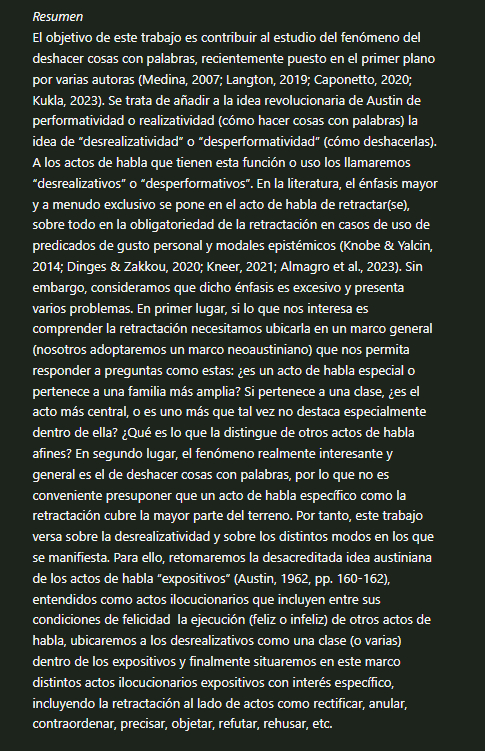 Resumen

El objetivo de este trabajo es contribuir al estudio del fenómeno del deshacer cosas con palabras, recientemente puesto en el primer plano por varias autoras (Medina, 2007; Langton, 2019; Caponetto, 2020; Kukla, 2023). Se trata de añadir a la idea revolucionaria de Austin de performatividad o realizatividad (cómo hacer cosas con palabras) la idea de “desrealizatividad” o “desperformatividad” (cómo deshacerlas). A los actos de habla que tienen esta función o uso los llamaremos “desrealizativos” o “desperformativos”. En la literatura, el énfasis mayor y a menudo exclusivo se pone en el acto de habla de retractar(se), sobre todo en la obligatoriedad de la retractación en casos de uso de predicados de gusto personal y modales epistémicos (Knobe & Yalcin, 2014; Dinges & Zakkou, 2020; Kneer, 2021; Almagro et al., 2023). Sin embargo, consideramos que dicho énfasis es excesivo y presenta varios problemas. En primer lugar, si lo que nos interesa es comprender la retractación necesitamos ubicarla en un marco general (nosotros adoptaremos un marco neoaustiniano) que nos permita responder a preguntas como estas: ¿es un acto de habla especial o pertenece a una familia más amplia? Si pertenece a una clase, ¿es el acto más central, o es uno más que tal vez no destaca especialmente dentro de ella? ¿Qué es lo que la distingue de otros actos de habla afines? En segundo lugar, el fenómeno realmente interesante y general es el de deshacer cosas con palabras, por lo que no es conveniente presuponer que un acto de habla específico como la retractación cubre la mayor parte del terreno. Por tanto, este trabajo versa sobre la desrealizatividad y sobre los distintos modos en los que se manifiesta. Para ello, retomaremos la desacreditada idea austiniana de los actos de habla “expositivos” (Austin, 1962, pp. 160-162), entendidos como actos ilocucionarios que incluyen entre sus condiciones de felicidad la ejecución (feliz o infeliz) de otros actos de habla, ubicaremos a los desrealizativos como una clase (o varias) dentro de los expositivos y finalmente situaremos en este marco distintos actos ilocucionarios expositivos con interés específico, incluyendo la retractación al lado de actos como rectificar, anular, contraordenar, precisar, objetar, refutar, rehusar, etc.